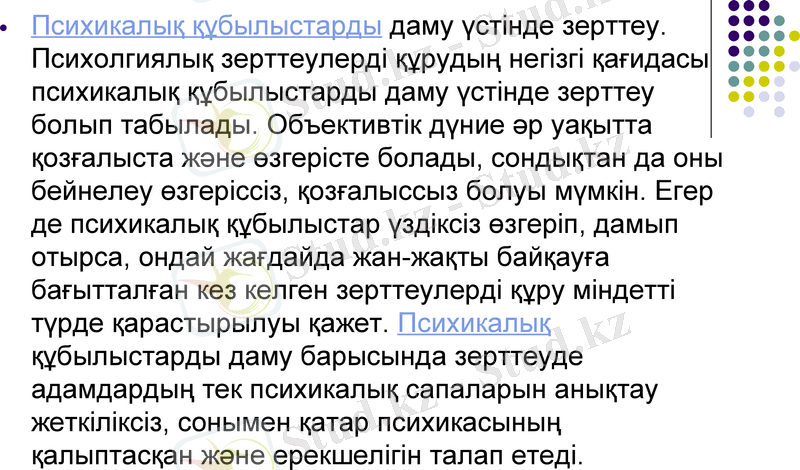 • Психикалық құбылыстарды даму үстінде зерттеу. Психолгиялық зерттеулерді құрудың негізгі қағидасы психикалық құбылыстарды даму үстінде зерттеу болып табылады. Объективтік дүние әр уақытта қозғалыста және өзгерісте болады, сондықтан да оны бейнелеу өзгеріссіз, қозғалыссыз болуы мүмкін. Егер де психикалық құбылыстар үздіксіз өзгеріп, дамып отырса, ондай жағдайда жан-жақты байқауға бағытталған кез келген зерттеулерді құру міндетті түрде қарастырылуы қажет. Психикалық құбылыстарды даму барысында зерттеуде адамдардың тек психикалық сапаларын анықтау жеткіліксіз, сонымен қатар психикасының қалыптасқан және ерекшелігін талап етеді.

Stud.kz - Stud.kz